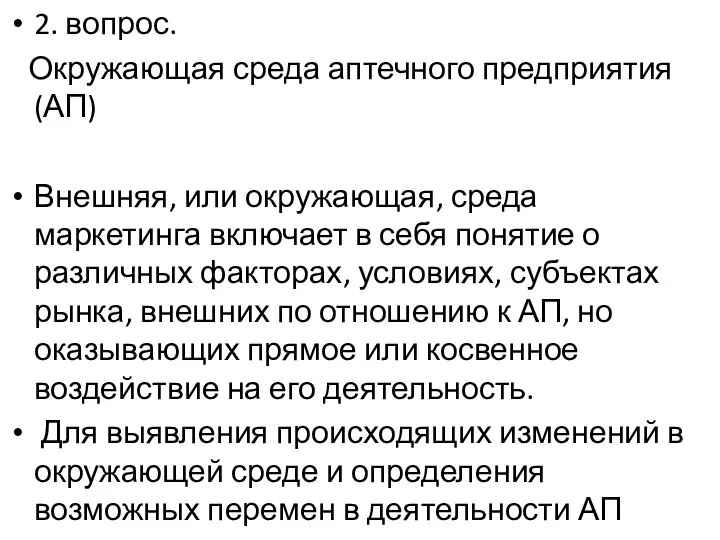 • 2. вопрос.
Окружающая среда аптечного предприятия (АП)

• Внешняя, или окружающая, среда маркетинга включает в себя понятие о различных факторах, условиях, субъектах рынка, внешних по отношению к АП, но оказывающих прямое или косвенное воздействие на его деятельность.
• Для выявления происходящих изменений в окружающей среде и определения возможных перемен в деятельности АП